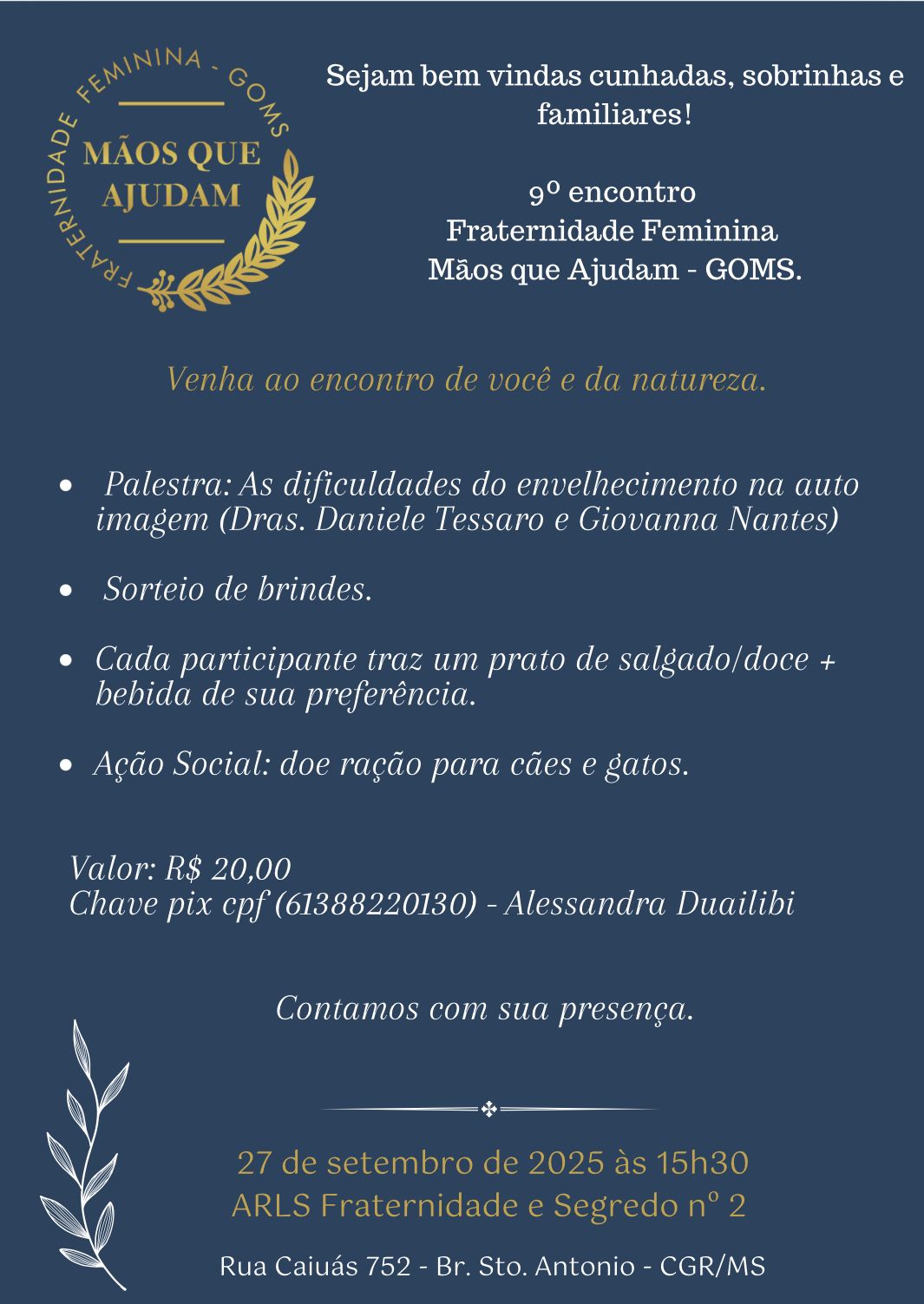 FRATERNIDADE FEMININA - GOMS

MÃOS QUE AJUDAM

Sejam bem vindas cunhadas, sobrinhas e familiares!

9º encontro
Fraternidade Feminina
Mãos que Ajudam - GOMS.

Venha ao encontro de você e da natureza.

• Palestra: As dificuldades do envelhecimento na auto imagem (Dras. Daniele Tessaro e Giovanna Nantes)

• Sorteio de brindes.

• Cada participante traz um prato de salgado/doce + bebida de sua preferência.

• Ação Social: doe ração para cães e gatos.

Valor: R$ 20,00
Chave pix cpf (61388220130) - Alessandra Duailibi

Contamos com sua presença.

27 de setembro de 2025 às 15h30
ARLS Fraternidade e Segredo nº 2

Rua Caiuás 752 - Br. Sto. Antonio - CGR/MS